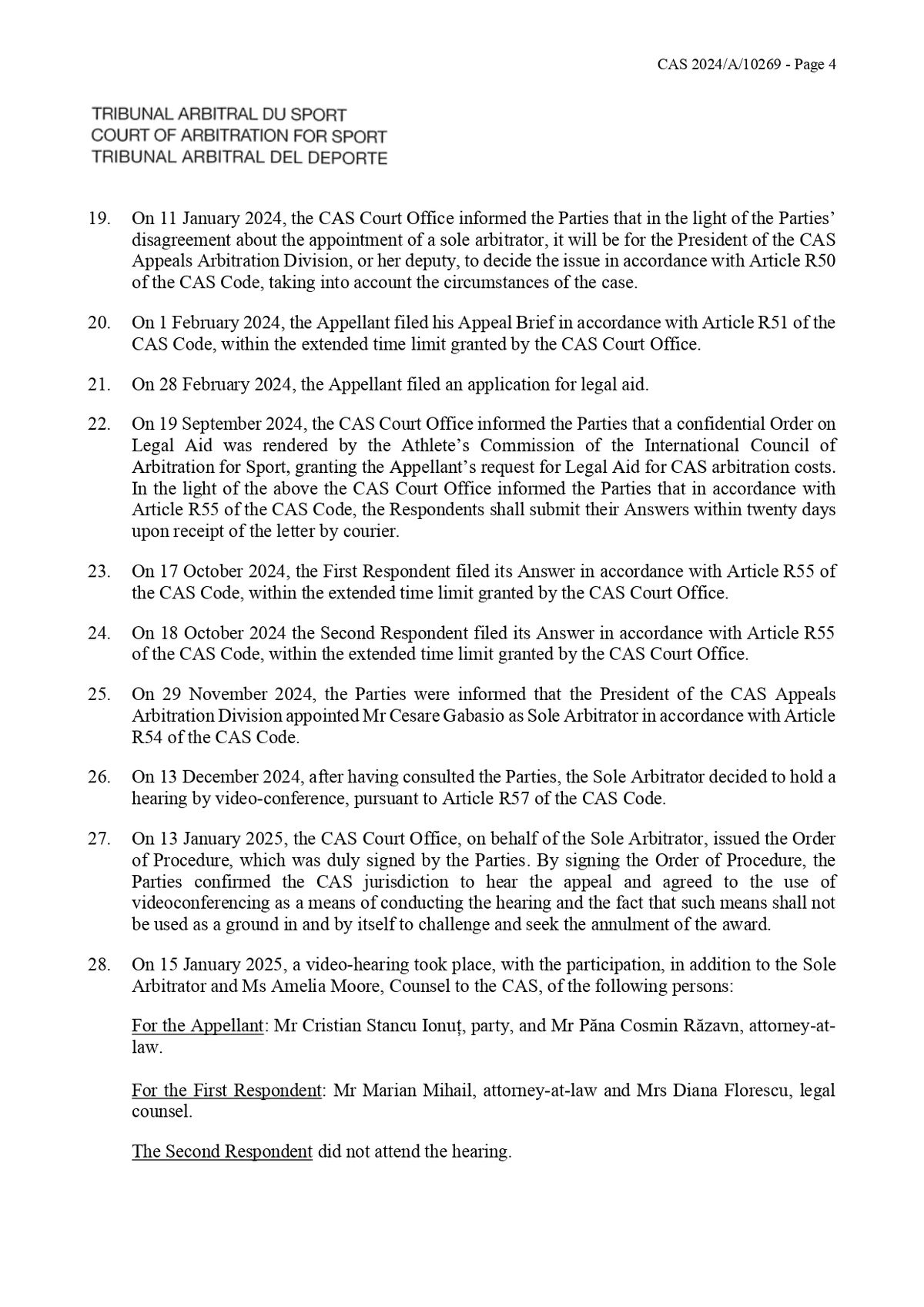 CAS 2024/A/10269 - Page 4

TRIBUNAL ARBITRAL DU SPORT
COURT OF ARBITRATION FOR SPORT
TRIBUNAL ARBITRAL DEL DEPORTE

19. On 11 January 2024, the CAS Court Office informed the Parties that in the light of the Parties' disagreement about the appointment of a sole arbitrator, it will be for the President of the CAS Appeals Arbitration Division, or her deputy, to decide the issue in accordance with Article R50 of the CAS Code, taking into account the circumstances of the case.

20. On 1 February 2024, the Appellant filed his Appeal Brief in accordance with Article R51 of the CAS Code, within the extended time limit granted by the CAS Court Office.

21. On 28 February 2024, the Appellant filed an application for legal aid.

22. On 19 September 2024, the CAS Court Office informed the Parties that a confidential Order on Legal Aid was rendered by the Athlete's Commission of the International Council of Arbitration for Sport, granting the Appellant's request for Legal Aid for CAS arbitration costs. In the light of the above the CAS Court Office informed the Parties that in accordance with Article R55 of the CAS Code, the Respondents shall submit their Answers within twenty days upon receipt of the letter by courier.

23. On 17 October 2024, the First Respondent filed its Answer in accordance with Article R55 of the CAS Code, within the extended time limit granted by the CAS Court Office.

24. On 18 October 2024 the Second Respondent filed its Answer in accordance with Article R55 of the CAS Code, within the extended time limit granted by the CAS Court Office.

25. On 29 November 2024, the Parties were informed that the President of the CAS Appeals Arbitration Division appointed Mr Cesare Gabasio as Sole Arbitrator in accordance with Article R54 of the CAS Code.

26. On 13 December 2024, after having consulted the Parties, the Sole Arbitrator decided to hold a hearing by video-conference, pursuant to Article R57 of the CAS Code.

27. On 13 January 2025, the CAS Court Office, on behalf of the Sole Arbitrator, issued the Order of Procedure, which was duly signed by the Parties. By signing the Order of Procedure, the Parties confirmed the CAS jurisdiction to hear the appeal and agreed to the use of videoconferencing as a means of conducting the hearing and the fact that such means shall not be used as a ground in and by itself to challenge and seek the annulment of the award.

28. On 15 January 2025, a video-hearing took place, with the participation, in addition to the Sole Arbitrator and Ms Amelia Moore, Counsel to the CAS, of the following persons:

For the Appellant: Mr Cristian Stancu Ionuț, party, and Mr Păna Cosmin Răzavn, attorney-at-law.

For the First Respondent: Mr Marian Mihail, attorney-at-law and Mrs Diana Florescu, legal counsel.

The Second Respondent did not attend the hearing.